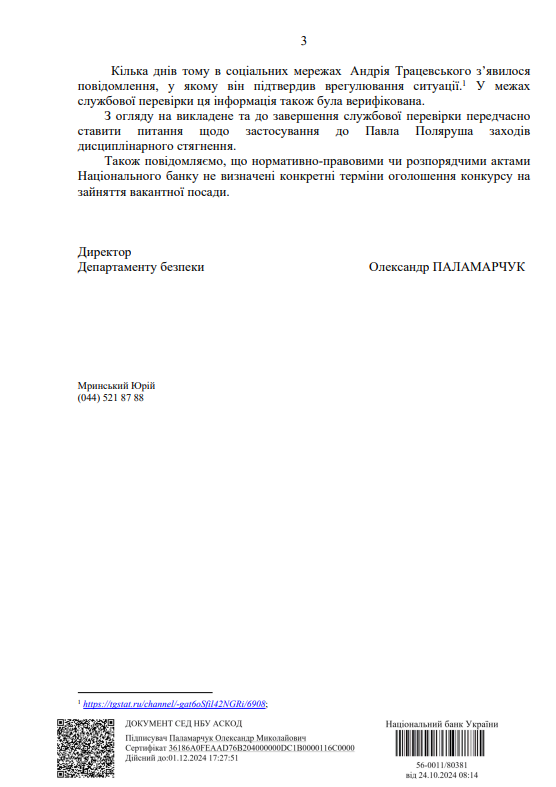 3

Кілька днів тому в соціальних мережах Андрія Трацевського з'явилося повідомлення, у якому він підтвердив врегулювання ситуації.$^1$ У межах службової перевірки ця інформація також була верифікована.

З огляду на викладене та до завершення службової перевірки передчасно ставити питання щодо застосування до Павла Поляруша заходів дисциплінарного стягнення.

Також повідомляємо, що нормативно-правовими чи розпорядчими актами Національного банку не визначені конкретні терміни оголошення конкурсу на зайняття вакантної посади.

Директор
Департаменту безпеки

Олександр ПАЛАМАРЧУК

Мринський Юрій
(044) 521 87 88

$^1$ https://tgstat.ru/channel/-gat6oSfi142NGRi/6908;

ДОКУМЕНТ СЕД НБУ АСКОД
Підписувач Паламарчук Олександр Миколайович
Сертифікат 36186A0FEAAD76B204000000DC1B0000116C0000
Дійсний до:01.12.2024 17:27:51

Національний банк України
56-0011/80381
від 24.10.2024 08:14